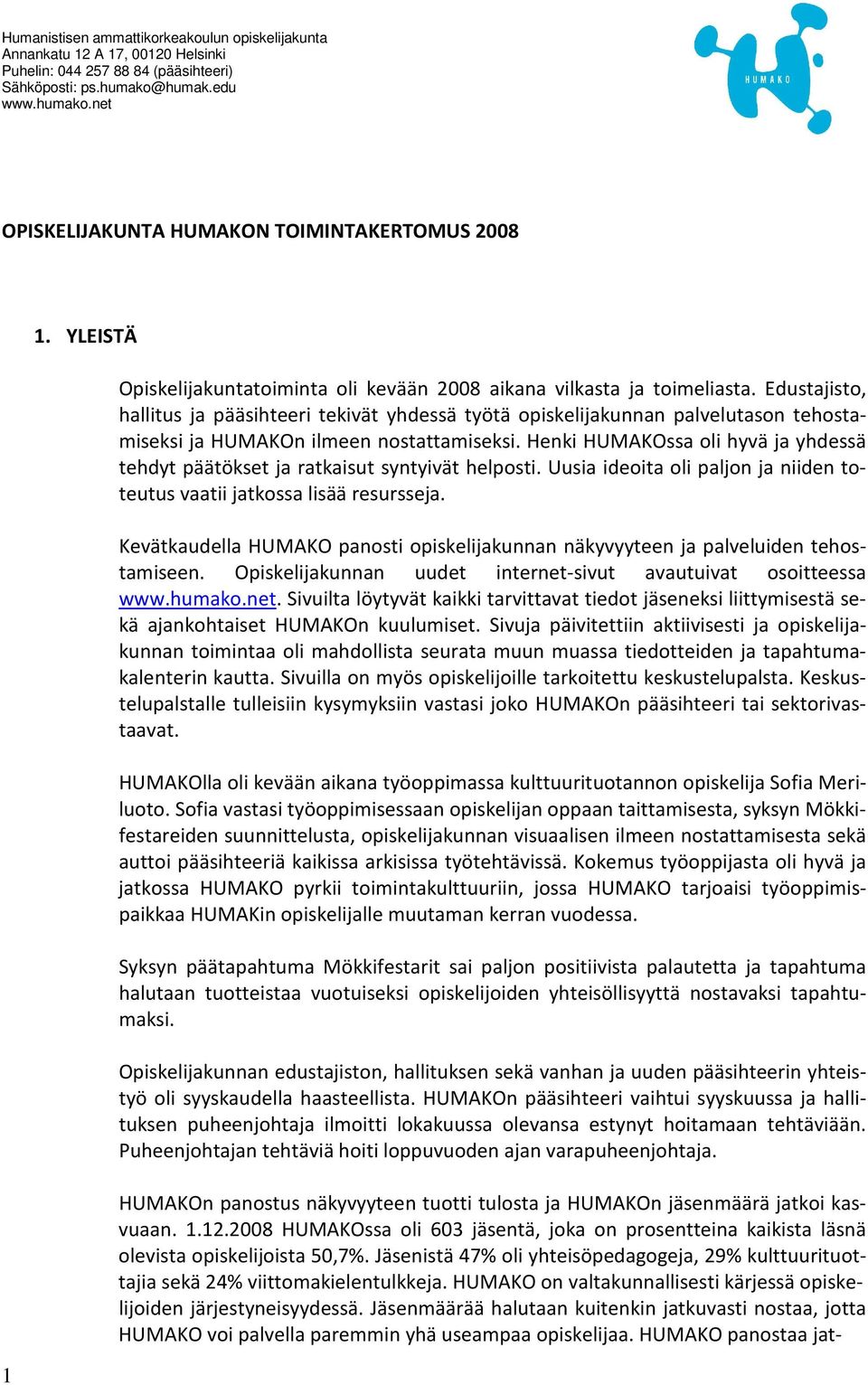 Humanistisen ammattikorkeakoulun opiskelijakunta
Annankatu 12 A 17, 00120 Helsinki
Puhelin: 044 257 88 84 (pääsihteeri)
Sähköposti: ps.humako@humak.edu
www.humako.net

HUMAKO

OPISKELIJAKUNTA HUMAKON TOIMINTAKERTOMUS 2008

1. YLEISTÄ

Opiskelijakuntatoiminta oli kevään 2008 aikana vilkasta ja toimeliasta. Edustajisto, hallitus ja pääsihteeri tekivät yhdessä työtä opiskelijakunnan palvelutason tehostamiseksi ja HUMAKOn ilmeen nostattamiseksi. Henki HUMAKOssa oli hyvä ja yhdessä tehdyt päätökset ja ratkaisut syntyivät helposti. Uusia ideoita oli paljon ja niiden toteutus vaatii jatkossa lisää resursseja.

Kevätkaudella HUMAKO panosti opiskelijakunnan näkyvyyteen ja palveluiden tehostamiseen. Opiskelijakunnan uudet internet-sivut avautuivat osoitteessa www.humako.net. Sivuilta löytyvät kaikki tarvittavat tiedot jäseneksi liittymisestä sekä ajankohtaiset HUMAKOn kuulumiset. Sivuja päivitettiin aktiivisesti ja opiskelijakunnan toimintaa oli mahdollista seurata muun muassa tiedotteiden ja tapahtumakalenterin kautta. Sivuilla on myös opiskelijoille tarkoitettu keskustelupalsta. Keskustelupalstalle tulleisiin kysymyksiin vastasi joko HUMAKOn pääsihteeri tai sektorivastaavat.

HUMAKOlla oli kevään aikana työoppimassa kulttuurituotannon opiskelija Sofia Meriluoto. Sofia vastasi työoppimisessaan opiskelijan oppaan taittamisesta, syksyn Mökkifestareiden suunnittelusta, opiskelijakunnan visuaalisen ilmeen nostattamisesta sekä auttoi pääsihteeriä kaikissa arkisissa työtehtävissä. Kokemus työoppijasta oli hyvä ja jatkossa HUMAKO pyrkii toimintakulttuuriin, jossa HUMAKO tarjoaisi työoppimispaikkaa HUMAKin opiskelijalle muutaman kerran vuodessa.

Syksyn päätapahtuma Mökkifestarit sai paljon positiivista palautetta ja tapahtuma halutaan tuotteistaa vuotuiseksi opiskelijoiden yhteisöllisyyttä nostavaksi tapahtumaksi.

Opiskelijakunnan edustajiston, hallituksen sekä vanhan ja uuden pääsihteerin yhteistyö oli syyskaudella haasteellista. HUMAKOn pääsihteeri vaihtui syyskuussa ja hallituksen puheenjohtaja ilmoitti lokakuussa olevansa estynyt hoitamaan tehtäviään. Puheenjohtajan tehtäviä hoiti loppuvuoden ajan varapuheenjohtaja.

HUMAKOn panostus näkyvyyteen tuotti tulosta ja HUMAKOn jäsenmäärä jatkoi kasvuaan. 1.12.2008 HUMAKOssa oli 603 jäsentä, joka on prosentteina kaikista läsnä olevista opiskelijoista 50,7%. Jäsenistä 47% oli yhteisöpedagogeja, 29% kulttuurituottajia sekä 24% viittomakielentulkkeja. HUMAKO on valtakunnallisesti kärjessä opiskelijoiden järjestyneisyydessä. Jäsenmäärää halutaan kuitenkin jatkuvasti nostaa, jotta HUMAKO voi palvella paremmin yhä useampaa opiskelijaa. HUMAKO panostaa jat-

1